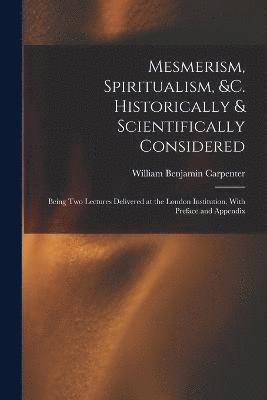 Mesmerism, Spiritualism, &C. Historically & Scientifically Considered

William Benjamin Carpenter

Being Two Lectures Delivered at the London Institution, With Preface and Appendix